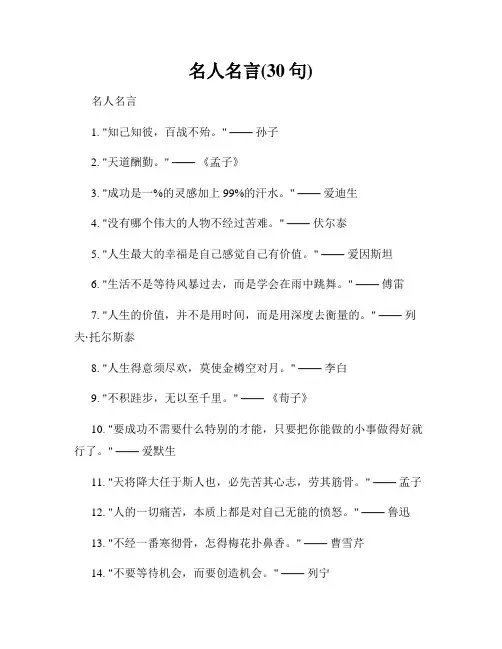 名人名言(30 句)

名人名言

1. "知己知彼，百战不殆。" —— 孙子

2. "天道酬勤。" —— 《孟子》

3. "成功是一%的灵感加上 99%的汗水。" —— 爱迪生

4. "没有哪个伟大的人物不经过苦难。" —— 伏尔泰

5. "人生最大的幸福是自己感觉自己有价值。" —— 爱因斯坦

6. "生活不是等待风暴过去，而是学会在雨中跳舞。" —— 傅雷

7. "人生的价值，并不是用时间，而是用深度去衡量的。" —— 列夫·托尔斯泰

8. "人生得意须尽欢，莫使金樽空对月。" —— 李白

9. "不积跬步，无以至千里。" —— 《荀子》

10. "要成功不需要什么特别的才能，只要把你能做的小事做得好就行了。" —— 爱默生

11. "天将降大任于斯人也，必先苦其心志，劳其筋骨。" —— 孟子

12. "人的一切痛苦，本质上都是对自己无能的愤怒。" —— 鲁迅

13. "不经一番寒彻骨，怎得梅花扑鼻香。" —— 曹雪芹

14. "不要等待机会，而要创造机会。" —— 列宁